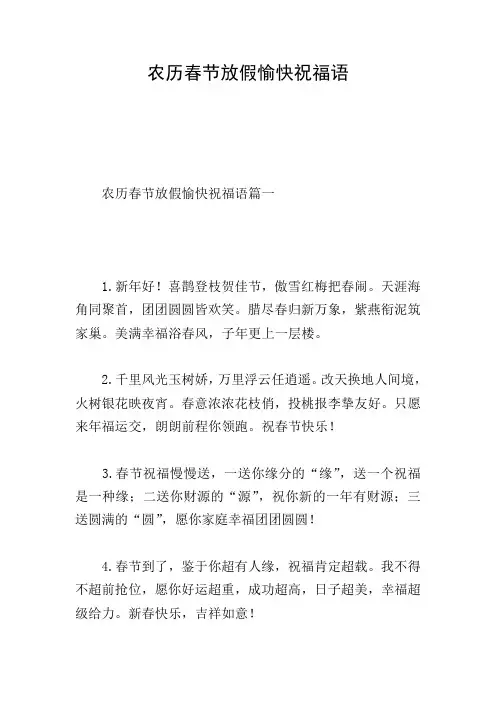 农历春节放假愉快祝福语

农历春节放假愉快祝福语篇一

1.新年好！喜鹊登枝贺佳节，傲雪红梅把春闹。天涯海角同聚首，团团圆圆皆欢笑。腊尽春归新万象，紫燕衔泥筑家巢。美满幸福浴春风，子年更上一层楼。

2.千里风光玉树娇，万里浮云任逍遥。改天换地人间境，火树银花映夜宵。春意浓浓花枝俏，投桃报李挚友好。只愿来年福运交，朗朗前程你领跑。祝春节快乐！

3.春节祝福慢慢送，一送你缘分的“缘”，送一个祝福是一种缘；二送你财源的“源”，祝你新的一年有财源；三送圆满的“圆”，愿你家庭幸福团团圆圆！

4.春节到了，鉴于你超有人缘，祝福肯定超载。我不得不超前抢位，愿你好运超重，成功超高，日子超美，幸福超级给力。新春快乐，吉祥如意！